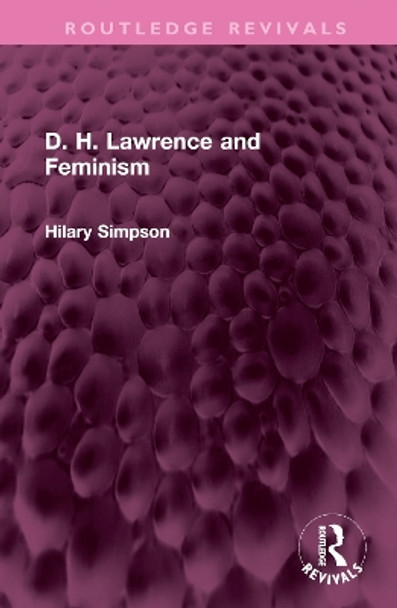 ROUTLEDGE REVIVALS

D. H. Lawrence and Feminism

Hilary Simpson

ROUTLEDGE
REVIVALS